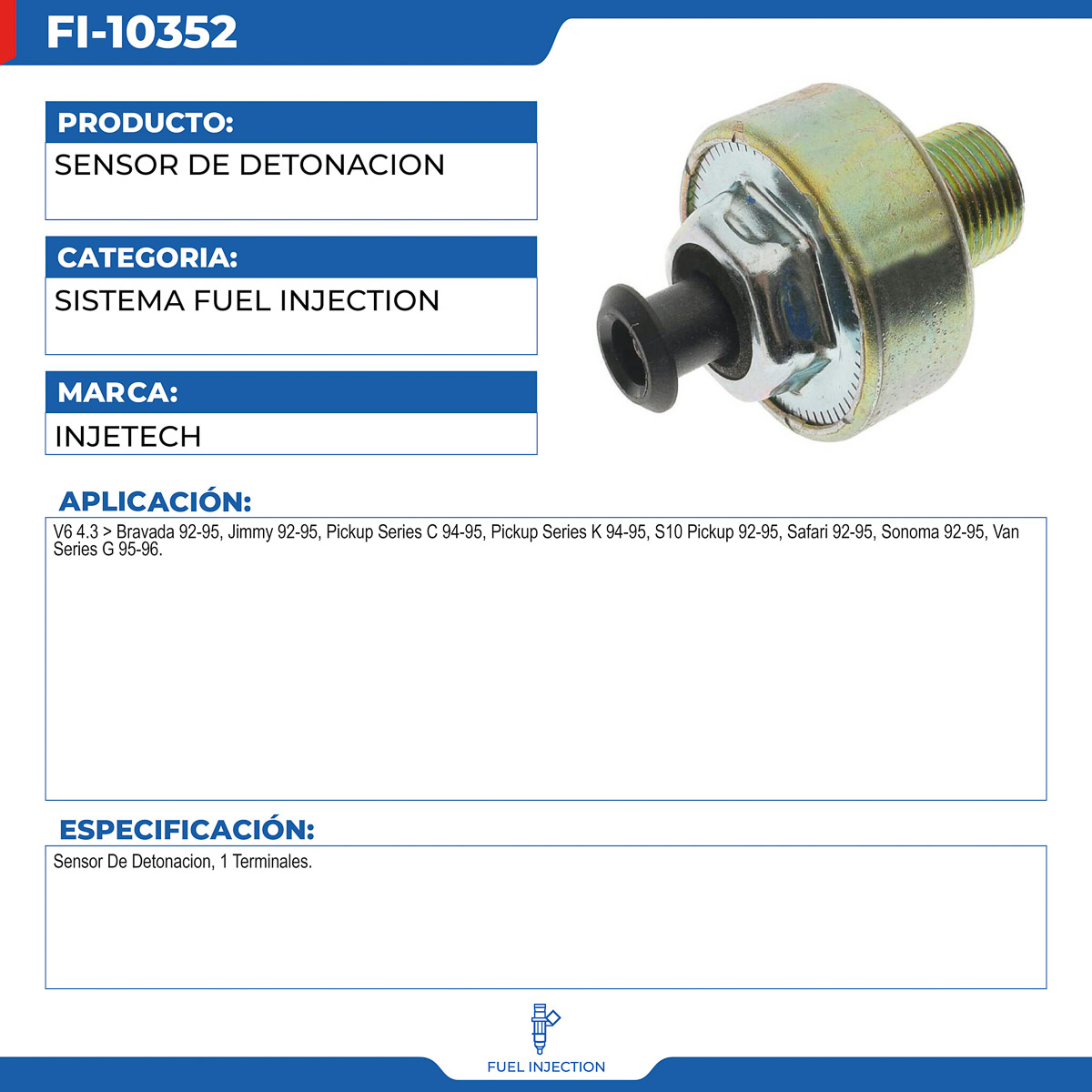 FI-10352

PRODUCTO:

SENSOR DE DETONACION

CATEGORIA:

SISTEMA FUEL INJECTION

MARCA:

INJETECH

APLICACIÓN:

V6 4.3 > Bravada 92-95, Jimmy 92-95, Pickup Series C 94-95, Pickup Series K 94-95, S10 Pickup 92-95, Safari 92-95, Sonoma 92-95, Van Series G 95-96.

ESPECIFICACIÓN:

Sensor De Detonacion, 1 Terminales.

FUEL INJECTION